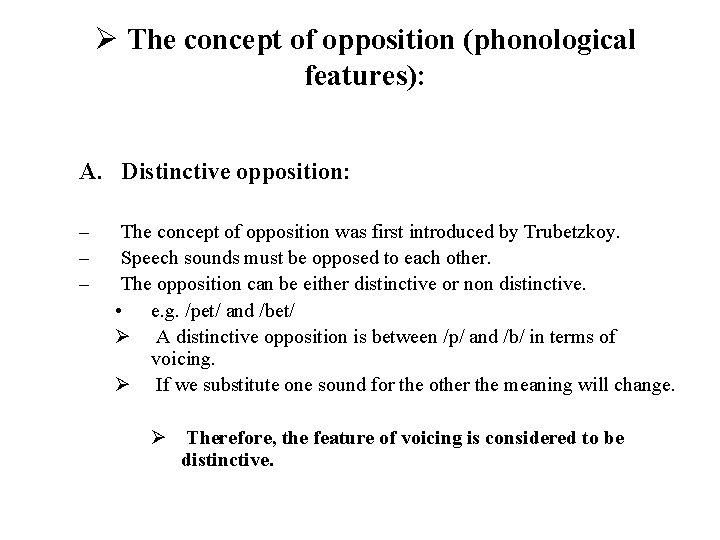 ➢ The concept of opposition (phonological features):

A. Distinctive opposition:

– The concept of opposition was first introduced by Trubetzkoy.
– Speech sounds must be opposed to each other.
– The opposition can be either distinctive or non distinctive.
• e.g. /pet/ and /bet/
➢ A distinctive opposition is between /p/ and /b/ in terms of voicing.
➢ If we substitute one sound for the other the meaning will change.

➢ Therefore, the feature of voicing is considered to be distinctive.